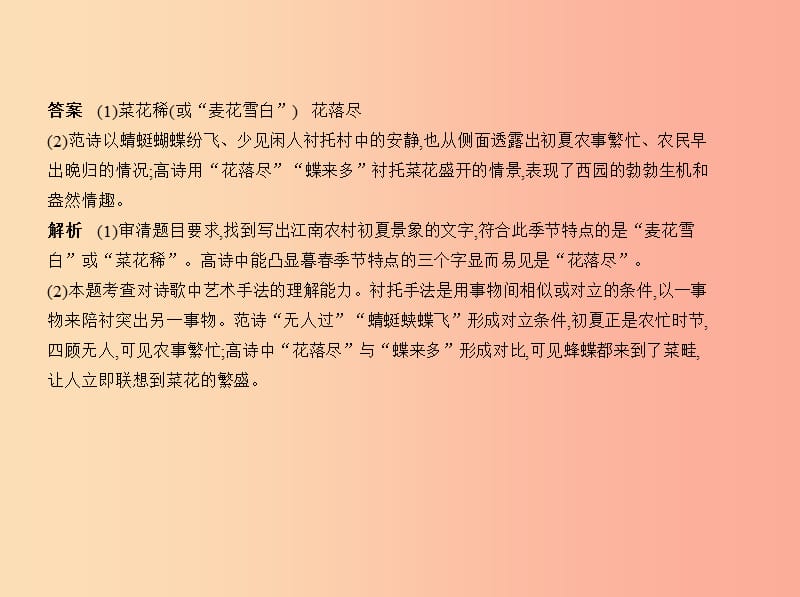 答案 (1)菜花稀(或“麦花雪白”) 花落尽
(2)范诗以蜻蜓蝴蝶纷飞、少见闲人衬托村中的安静,也从侧面透露出初夏农事繁忙、农民早出晚归的情况;高诗用“花落尽”“蝶来多”衬托菜花盛开的情景,表现了西园的勃勃生机和盎然情趣。
解析 (1)审清题目要求,找到写出江南农村初夏景象的文字,符合此季节特点的是“麦花雪白”或“菜花稀”。高诗中能凸显暮春季节特点的三个字显而易见是“花落尽”。
(2)本题考查对诗歌中艺术手法的理解能力。衬托手法是用事物间相似或对立的条件,以一事物来陪衬突出另一事物。范诗“无人过”“蜻蜓蛱蝶飞”形成对立条件,初夏正是农忙时节,四顾无人,可见农事繁忙;高诗中“花落尽”与“蝶来多”形成对比,可见蜂蝶都来到了菜畦,让人立即联想到菜花的繁盛。